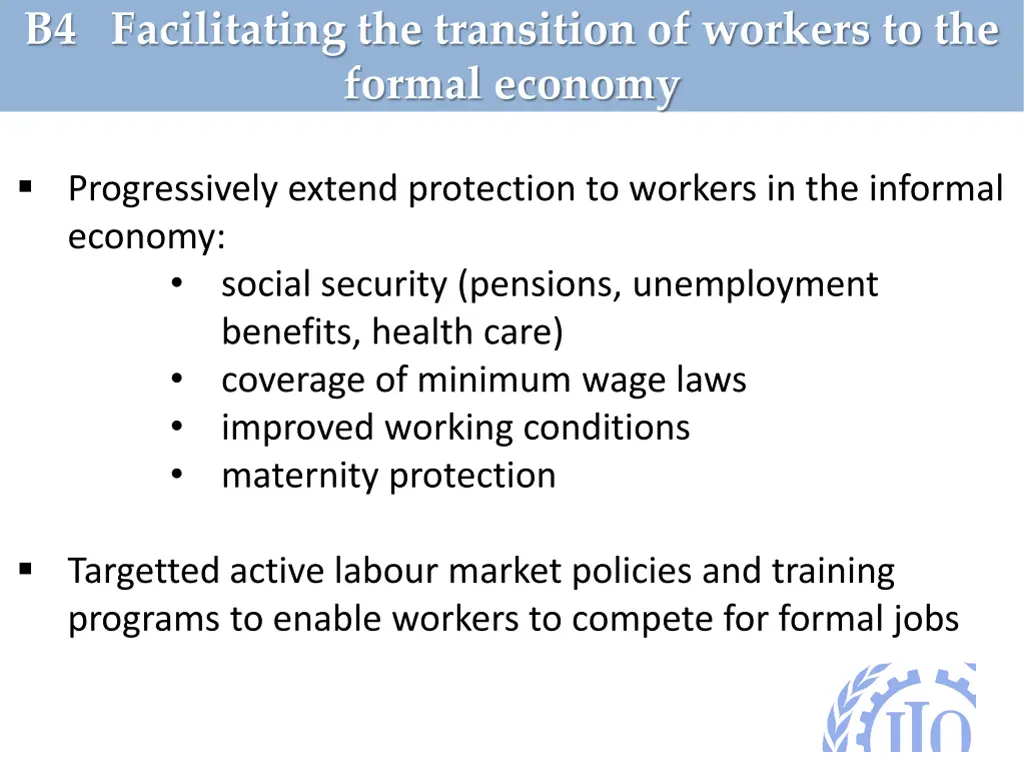 B4 Facilitating the transition of workers to the formal economy

▪ Progressively extend protection to workers in the informal economy:
• social security (pensions, unemployment benefits, health care)
• coverage of minimum wage laws
• improved working conditions
• maternity protection

▪ Targetted active labour market policies and training programs to enable workers to compete for formal jobs

ILO